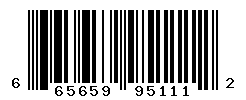 6 65659 95111 2